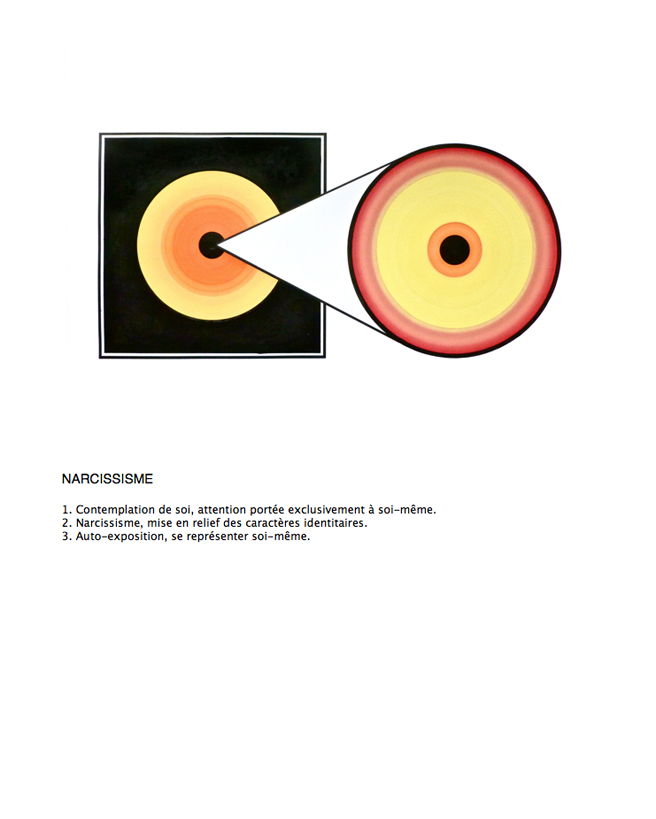 NARCISSISME

1. Contemplation de soi, attention portée exclusivement à soi-même.
2. Narcissisme, mise en relief des caractères identitaires.
3. Auto-exposition, se représenter soi-même.